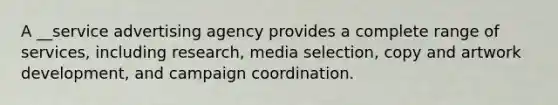 A __service advertising agency provides a complete range of services, including research, media selection, copy and artwork development, and campaign coordination.